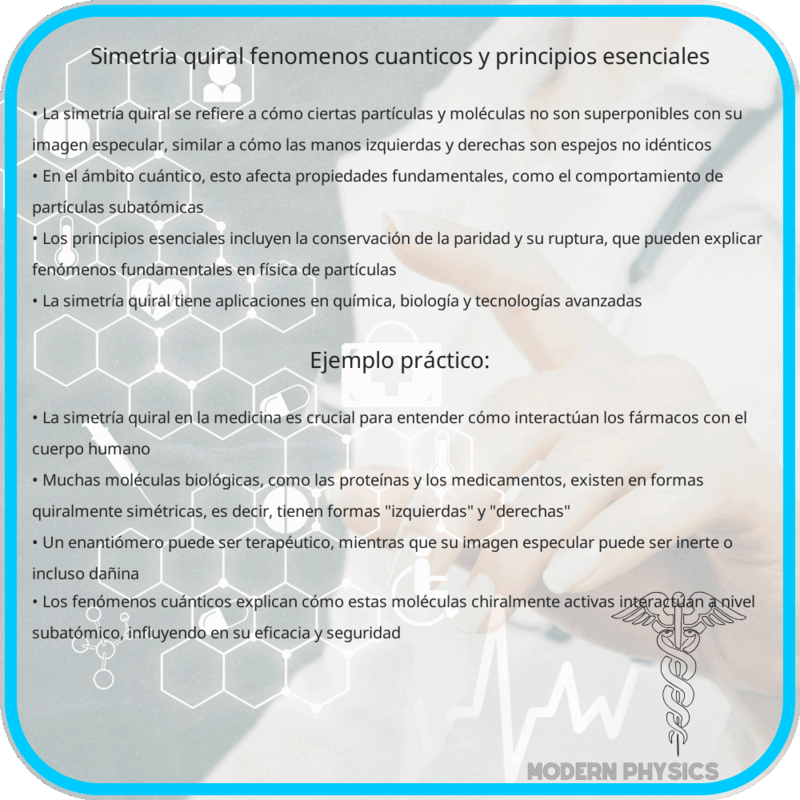 Simetria quiral fenomenos cuanticos y principios esenciales

• La simetría quiral se refiere a cómo ciertas partículas y moléculas no son superponibles con su imagen especular, similar a cómo las manos izquierdas y derechas son espejos no idénticos
• En el ámbito cuántico, esto afecta propiedades fundamentales, como el comportamiento de partículas subatómicas
• Los principios esenciales incluyen la conservación de la paridad y su ruptura, que pueden explicar fenómenos fundamentales en física de partículas
• La simetría quiral tiene aplicaciones en química, biología y tecnologías avanzadas

Ejemplo práctico:

• La simetría quiral en la medicina es crucial para entender cómo interactúan los fármacos con el cuerpo humano
• Muchas moléculas biológicas, como las proteínas y los medicamentos, existen en formas quiralmente simétricas, es decir, tienen formas "izquierdas" y "derechas"
• Un enantiómero puede ser terapéutico, mientras que su imagen especular puede ser inerte o incluso dañina
• Los fenómenos cuánticos explican cómo estas moléculas chiralmente activas interactúan a nivel subatómico, influyendo en su eficacia y seguridad

MODERN PHYSICS